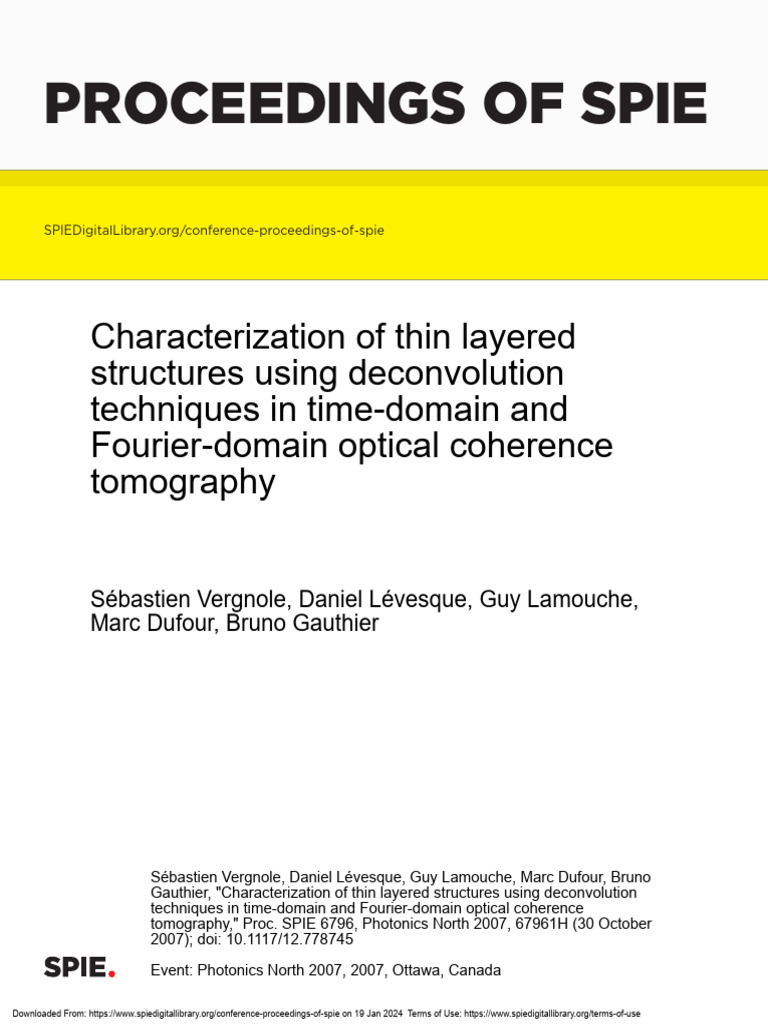 PROCEEDINGS OF SPIE

SPIEDigitalLibrary.org/conference-proceedings-of-spie

Characterization of thin layered structures using deconvolution techniques in time-domain and Fourier-domain optical coherence tomography

Sébastien Vergnole, Daniel Lévesque, Guy Lamouche, Marc Dufour, Bruno Gauthier

Sébastien Vergnole, Daniel Lévesque, Guy Lamouche, Marc Dufour, Bruno Gauthier, "Characterization of thin layered structures using deconvolution techniques in time-domain and Fourier-domain optical coherence tomography," Proc. SPIE 6796, Photonics North 2007, 67961H (30 October 2007); doi: 10.1117/12.778745

SPIE.

Event: Photonics North 2007, 2007, Ottawa, Canada

Downloaded From: https://www.spiedigitallibrary.org/conference-proceedings-of-spie on 19 Jan 2024 Terms of Use: https://www.spiedigitallibrary.org/terms-of-use